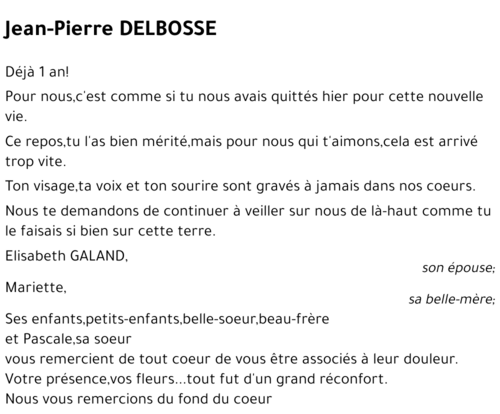 Jean-Pierre DELBOSSE

Déjà 1 an!

Pour nous,c'est comme si tu nous avais quittés hier pour cette nouvelle vie.

Ce repos,tu l'as bien mérité,mais pour nous qui t'aimons,cela est arrivé trop vite.

Ton visage,ta voix et ton sourire sont gravés à jamais dans nos coeurs.

Nous te demandons de continuer à veiller sur nous de là-haut comme tu le faisais si bien sur cette terre.

Elisabeth GALAND,
son épouse;

Mariette,
sa belle-mère;

Ses enfants,petits-enfants,belle-soeur,beau-frère
et Pascale,sa soeur
vous remercient de tout coeur de vous être associés à leur douleur.
Votre présence,vos fleurs...tout fut d'un grand réconfort.
Nous vous remercions du fond du coeur